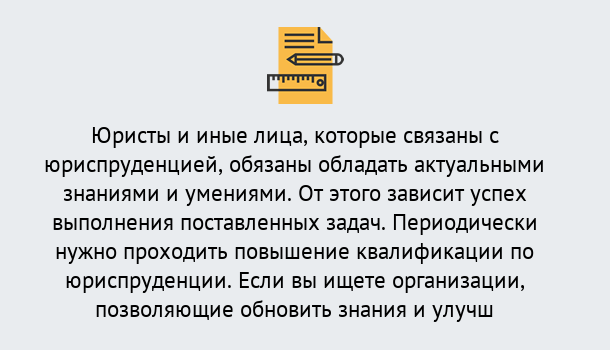 Юристы и иные лица, которые связаны с юриспруденцией, обязаны обладать актуальными знаниями и умениями. От этого зависит успех выполнения поставленных задач. Периодически нужно проходить повышение квалификации по юриспруденции. Если вы ищете организации, позволяющие обновить знания и улучш